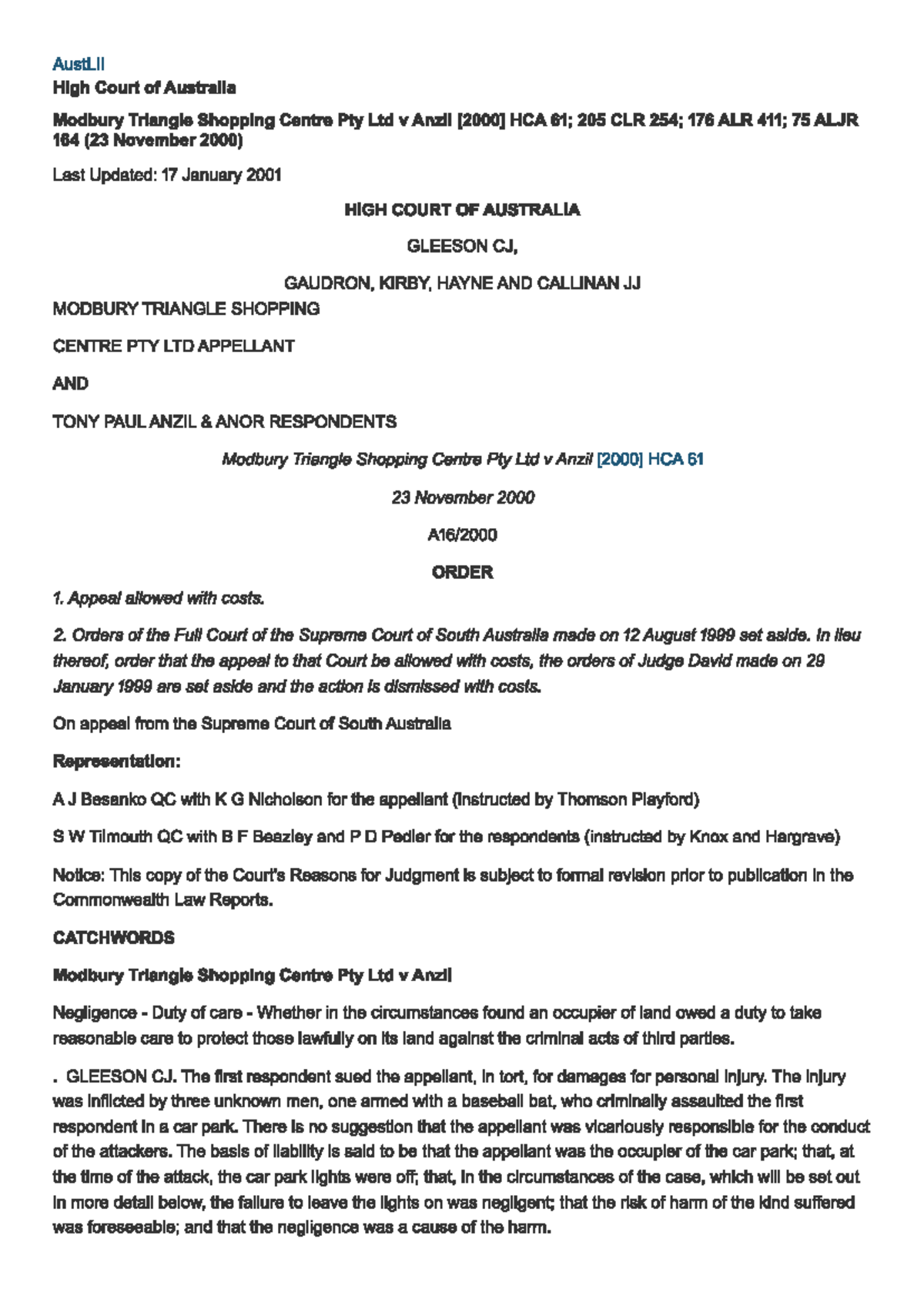 AustLII
High Court of Australia

Modbury Triangle Shopping Centre Pty Ltd v Anzil [2000] HCA 61; 205 CLR 254; 176 ALR 411; 75 ALJR 164 (23 November 2000)

Last Updated: 17 January 2001

HIGH COURT OF AUSTRALIA

GLEESON CJ,

GAUDRON, KIRBY, HAYNE AND CALLINAN JJ

MODBURY TRIANGLE SHOPPING

CENTRE PTY LTD APPELLANT

AND

TONY PAUL ANZIL & ANOR RESPONDENTS

Modbury Triangle Shopping Centre Pty Ltd v Anzil [2000] HCA 61

23 November 2000

A16/2000

ORDER

1. Appeal allowed with costs.

2. Orders of the Full Court of the Supreme Court of South Australia made on 12 August 1999 set aside. In lieu thereof, order that the appeal to that Court be allowed with costs, the orders of Judge David made on 29 January 1999 are set aside and the action is dismissed with costs.

On appeal from the Supreme Court of South Australia

Representation:

A J Besanko QC with K G Nicholson for the appellant (instructed by Thomson Playford)

S W Tilmouth QC with B F Beazley and P D Pedler for the respondents (instructed by Knox and Hargrave)

Notice: This copy of the Court's Reasons for Judgment is subject to formal revision prior to publication in the Commonwealth Law Reports.

CATCHWORDS

Modbury Triangle Shopping Centre Pty Ltd v Anzil

Negligence - Duty of care - Whether in the circumstances found an occupier of land owed a duty to take reasonable care to protect those lawfully on its land against the criminal acts of third parties.

. GLEESON CJ. The first respondent sued the appellant, in tort, for damages for personal injury. The injury was inflicted by three unknown men, one armed with a baseball bat, who criminally assaulted the first respondent in a car park. There is no suggestion that the appellant was vicariously responsible for the conduct of the attackers. The basis of liability is said to be that the appellant was the occupier of the car park; that, at the time of the attack, the car park lights were off; that, in the circumstances of the case, which will be set out in more detail below, the failure to leave the lights on was negligent; that the risk of harm of the kind suffered was foreseeable; and that the negligence was a cause of the harm.